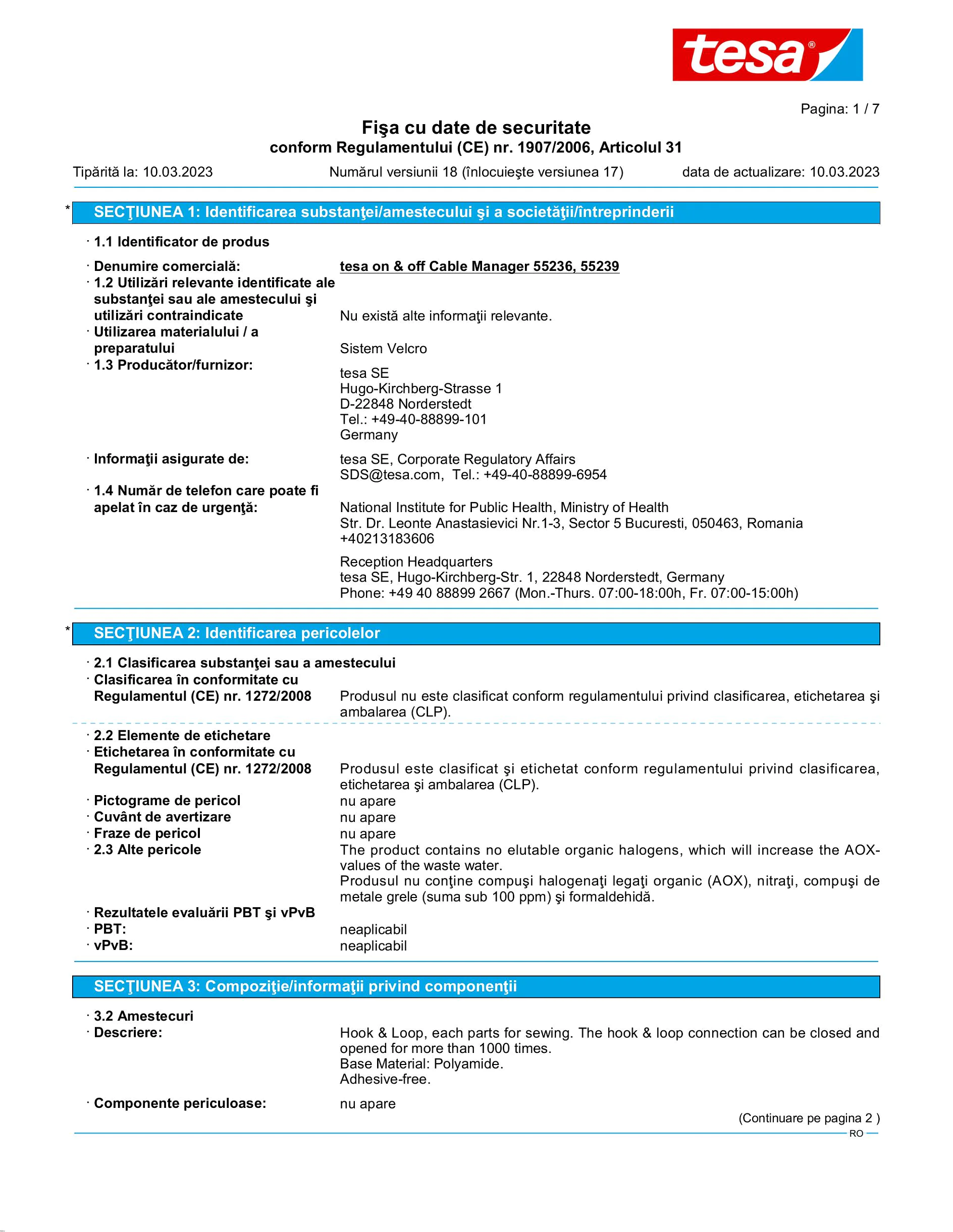 tesa®

Pagina: 1 / 7

Fişa cu date de securitate
conform Regulamentului (CE) nr. 1907/2006, Articolul 31

Tipărită la: 10.03.2023 Numărul versiunii 18 (înlocuieşte versiunea 17) data de actualizare: 10.03.2023

* SECŢIUNEA 1: Identificarea substanţei/amestecului şi a societăţii/întreprinderii

· 1.1 Identificator de produs

· Denumire comercială: tesa on & off Cable Manager 55236, 55239
· 1.2 Utilizări relevante identificate ale substanţei sau ale amestecului şi utilizări contraindicate Nu există alte informaţii relevante.
· Utilizarea materialului / a preparatului Sistem Velcro
· 1.3 Producător/furnizor: tesa SE
Hugo-Kirchberg-Strasse 1
D-22848 Norderstedt
Tel.: +49-40-88899-101
Germany

· Informaţii asigurate de: tesa SE, Corporate Regulatory Affairs
SDS@tesa.com, Tel.: +49-40-88899-6954
· 1.4 Număr de telefon care poate fi apelat în caz de urgenţă: National Institute for Public Health, Ministry of Health
Str. Dr. Leonte Anastasievici Nr.1-3, Sector 5 Bucuresti, 050463, Romania
+40213183606

Reception Headquarters
tesa SE, Hugo-Kirchberg-Str. 1, 22848 Norderstedt, Germany
Phone: +49 40 88899 2667 (Mon.-Thurs. 07:00-18:00h, Fr. 07:00-15:00h)

* SECŢIUNEA 2: Identificarea pericolelor

· 2.1 Clasificarea substanţei sau a amestecului
· Clasificarea în conformitate cu Regulamentul (CE) nr. 1272/2008 Produsul nu este clasificat conform regulamentului privind clasificarea, etichetarea şi ambalarea (CLP).

· 2.2 Elemente de etichetare
· Etichetarea în conformitate cu Regulamentul (CE) nr. 1272/2008 Produsul este clasificat şi etichetat conform regulamentului privind clasificarea, etichetarea şi ambalarea (CLP).
· Pictograme de pericol nu apare
· Cuvânt de avertizare nu apare
· Fraze de pericol nu apare
· 2.3 Alte pericole The product contains no elutable organic halogens, which will increase the AOX-values of the waste water.
Produsul nu conţine compuşi halogenaţi legaţi organic (AOX), nitraţi, compuşi de metale grele (suma sub 100 ppm) şi formaldehidă.
· Rezultatele evaluării PBT şi vPvB
· PBT: neaplicabil
· vPvB: neaplicabil

SECŢIUNEA 3: Compoziţie/informaţii privind componenţii

· 3.2 Amestecuri
· Descriere: Hook & Loop, each parts for sewing. The hook & loop connection can be closed and opened for more than 1000 times.
Base Material: Polyamide.
Adhesive-free.

· Componente periculoase: nu apare

(Continuare pe pagina 2 )

RO